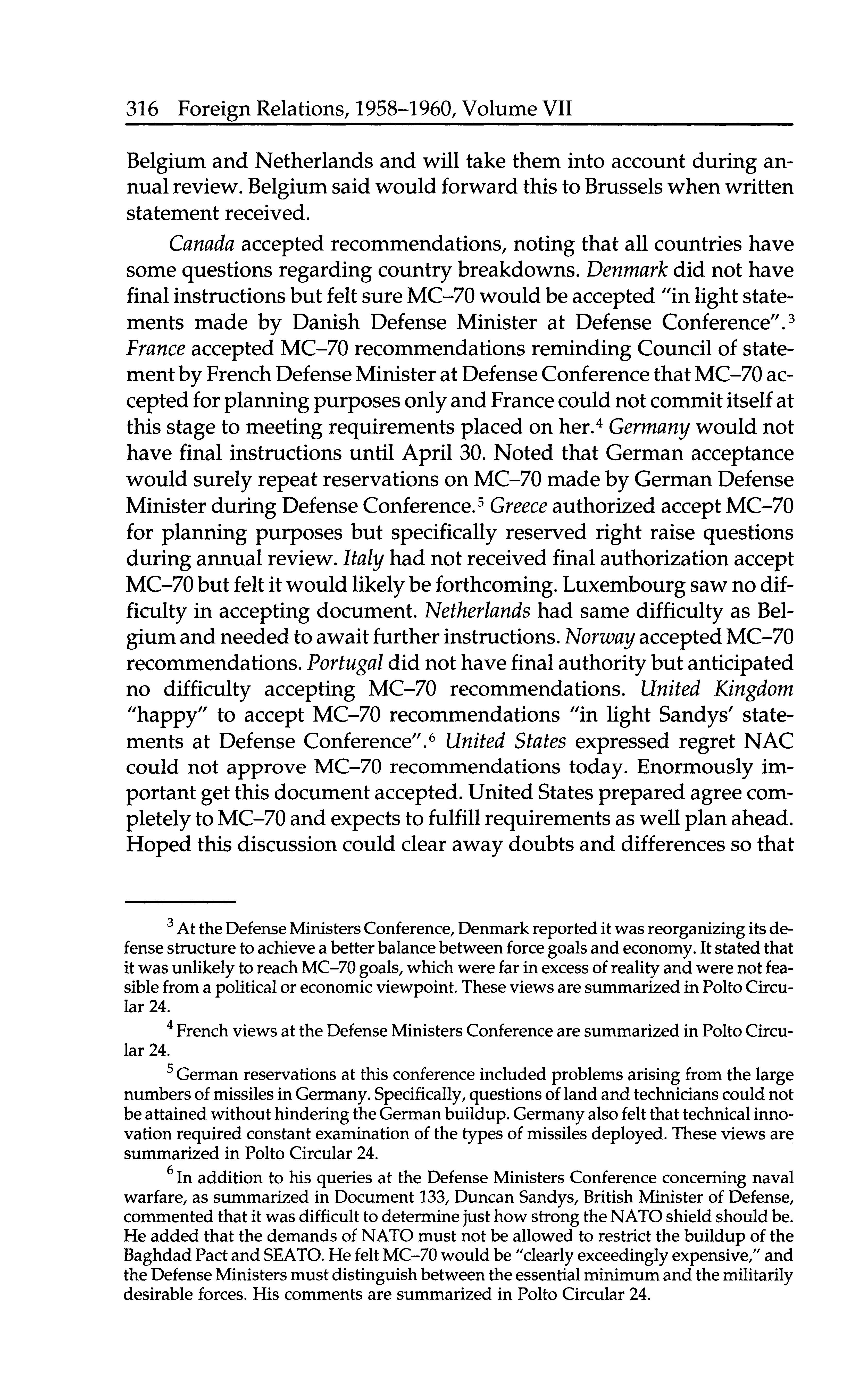 316 Foreign Relations, 1958–1960, Volume VII

Belgium and Netherlands and will take them into account during annual review. Belgium said would forward this to Brussels when written statement received.

Canada accepted recommendations, noting that all countries have some questions regarding country breakdowns. Denmark did not have final instructions but felt sure MC–70 would be accepted "in light statements made by Danish Defense Minister at Defense Conference".$^3$ France accepted MC–70 recommendations reminding Council of statement by French Defense Minister at Defense Conference that MC–70 accepted for planning purposes only and France could not commit itself at this stage to meeting requirements placed on her.$^4$ Germany would not have final instructions until April 30. Noted that German acceptance would surely repeat reservations on MC–70 made by German Defense Minister during Defense Conference.$^5$ Greece authorized accept MC–70 for planning purposes but specifically reserved right raise questions during annual review. Italy had not received final authorization accept MC–70 but felt it would likely be forthcoming. Luxembourg saw no difficulty in accepting document. Netherlands had same difficulty as Belgium and needed to await further instructions. Norway accepted MC–70 recommendations. Portugal did not have final authority but anticipated no difficulty accepting MC–70 recommendations. United Kingdom "happy" to accept MC–70 recommendations "in light Sandys' statements at Defense Conference".$^6$ United States expressed regret NAC could not approve MC–70 recommendations today. Enormously important get this document accepted. United States prepared agree completely to MC–70 and expects to fulfill requirements as well plan ahead. Hoped this discussion could clear away doubts and differences so that

$^3$ At the Defense Ministers Conference, Denmark reported it was reorganizing its defense structure to achieve a better balance between force goals and economy. It stated that it was unlikely to reach MC–70 goals, which were far in excess of reality and were not feasible from a political or economic viewpoint. These views are summarized in Polto Circular 24.

$^4$ French views at the Defense Ministers Conference are summarized in Polto Circular 24.

$^5$ German reservations at this conference included problems arising from the large numbers of missiles in Germany. Specifically, questions of land and technicians could not be attained without hindering the German buildup. Germany also felt that technical innovation required constant examination of the types of missiles deployed. These views are summarized in Polto Circular 24.

$^6$ In addition to his queries at the Defense Ministers Conference concerning naval warfare, as summarized in Document 133, Duncan Sandys, British Minister of Defense, commented that it was difficult to determine just how strong the NATO shield should be. He added that the demands of NATO must not be allowed to restrict the buildup of the Baghdad Pact and SEATO. He felt MC–70 would be "clearly exceedingly expensive," and the Defense Ministers must distinguish between the essential minimum and the militarily desirable forces. His comments are summarized in Polto Circular 24.